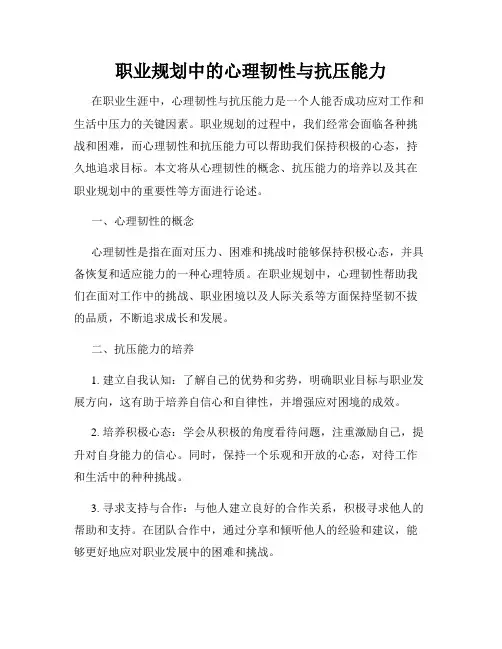 职业规划中的心理韧性与抗压能力

在职业生涯中，心理韧性与抗压能力是一个人能否成功应对工作和生活中压力的关键因素。职业规划的过程中，我们经常会面临各种挑战和困难，而心理韧性和抗压能力可以帮助我们保持积极的心态，持久地追求目标。本文将从心理韧性的概念、抗压能力的培养以及其在职业规划中的重要性等方面进行论述。

一、心理韧性的概念

心理韧性是指在面对压力、困难和挑战时能够保持积极心态，并具备恢复和适应能力的一种心理特质。在职业规划中，心理韧性帮助我们在面对工作中的挑战、职业困境以及人际关系等方面保持坚韧不拔的品质，不断追求成长和发展。

二、抗压能力的培养

1. 建立自我认知：了解自己的优势和劣势，明确职业目标与职业发展方向，这有助于培养自信心和自律性，并增强应对困境的成效。

2. 培养积极心态：学会从积极的角度看待问题，注重激励自己，提升对自身能力的信心。同时，保持一个乐观和开放的心态，对待工作和生活中的种种挑战。

3. 寻求支持与合作：与他人建立良好的合作关系，积极寻求他人的帮助和支持。在团队合作中，通过分享和倾听他人的经验和建议，能够更好地应对职业发展中的困难和挑战。